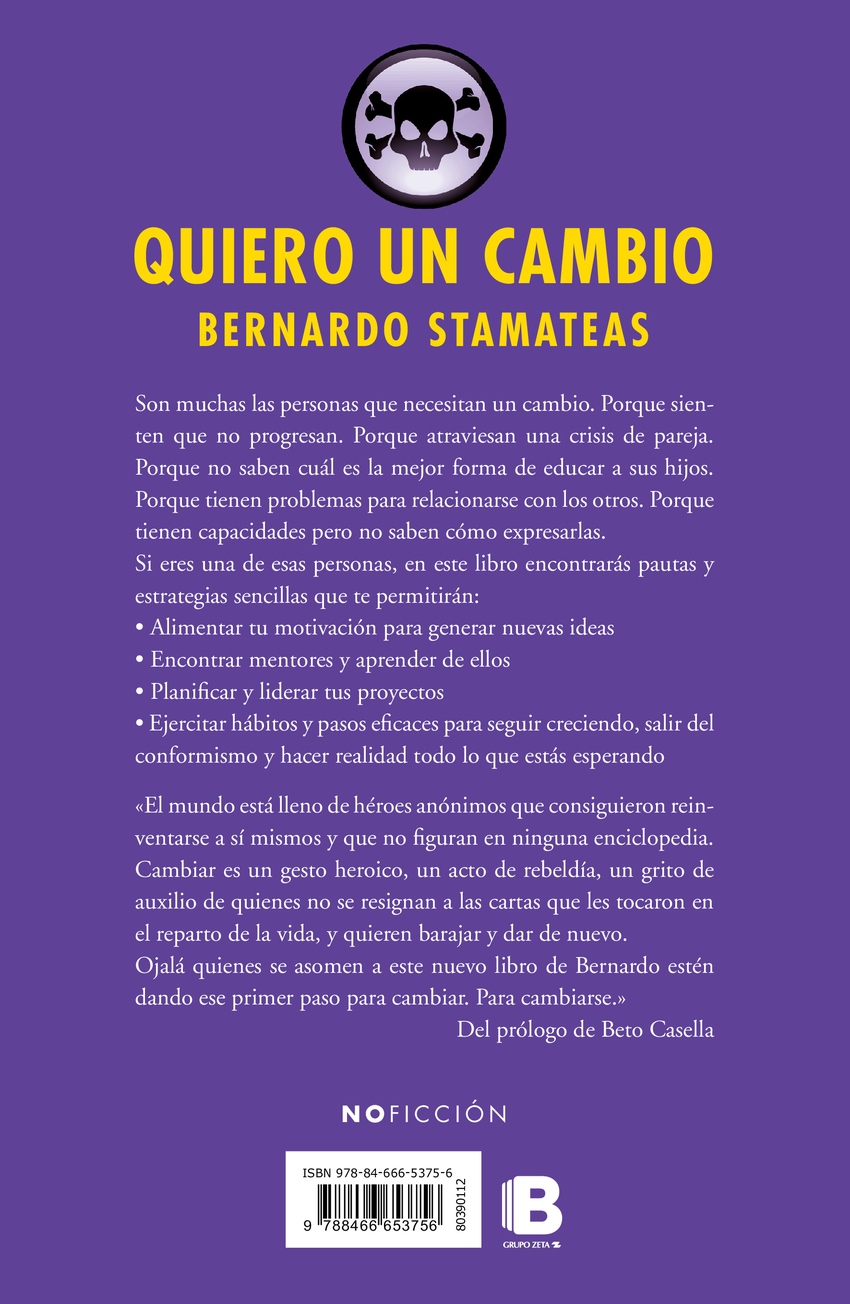 QUIERO UN CAMBIO
BERNARDO STAMATEAS

Son muchas las personas que necesitan un cambio. Porque sienten que no progresan. Porque atraviesan una crisis de pareja. Porque no saben cuál es la mejor forma de educar a sus hijos. Porque tienen problemas para relacionarse con los otros. Porque tienen capacidades pero no saben cómo expresarlas.

Si eres una de esas personas, en este libro encontrarás pautas y estrategias sencillas que te permitirán:

• Alimentar tu motivación para generar nuevas ideas
• Encontrar mentores y aprender de ellos
• Planificar y liderar tus proyectos
• Ejercitar hábitos y pasos eficaces para seguir creciendo, salir del conformismo y hacer realidad todo lo que estás esperando

«El mundo está lleno de héroes anónimos que consiguieron reinventarse a sí mismos y que no figuran en ninguna enciclopedia. Cambiar es un gesto heroico, un acto de rebeldía, un grito de auxilio de quienes no se resignan a las cartas que les tocaron en el reparto de la vida, y quieren barajar y dar de nuevo.

Ojalá quienes se asomen a este nuevo libro de Bernardo estén dando ese primer paso para cambiar. Para cambiarse.»

Del prólogo de Beto Casella

NOFICCIÓN

ISBN 978-84-666-5375-6
9 788466 653756
80390112

B
GRUPO ZETA